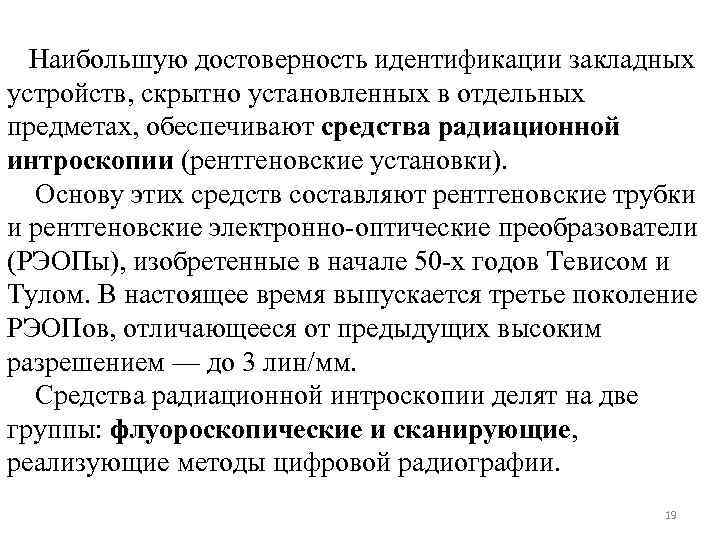 Наибольшую достоверность идентификации закладных устройств, скрытно установленных в отдельных предметах, обеспечивают средства радиационной интроскопии (рентгеновские установки).

Основу этих средств составляют рентгеновские трубки и рентгеновские электронно-оптические преобразователи (РЭОПы), изобретенные в начале 50-х годов Тевисом и Тулом. В настоящее время выпускается третье поколение РЭОПов, отличающееся от предыдущих высоким разрешением — до 3 лин/мм.

Средства радиационной интроскопии делят на две группы: флуороскопические и сканирующие, реализующие методы цифровой радиографии.

19